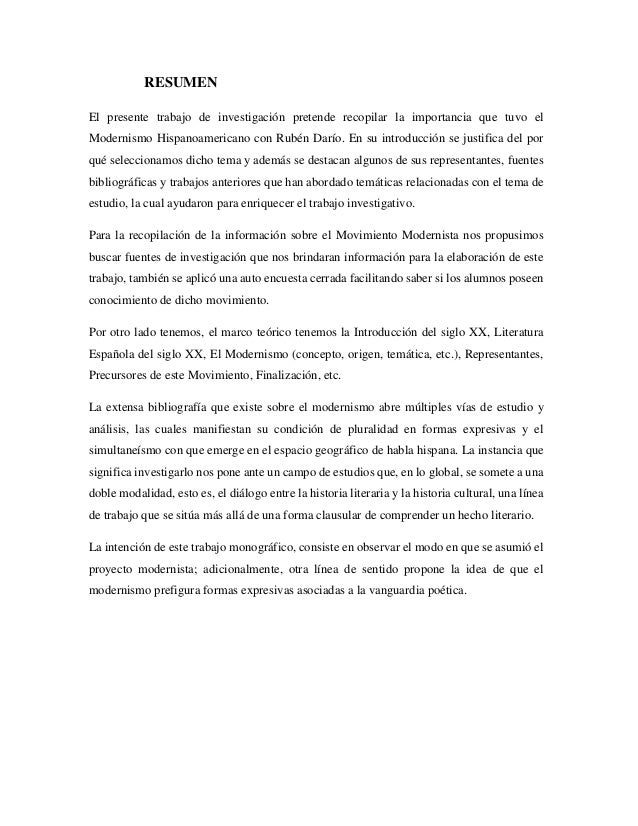 RESUMEN

El presente trabajo de investigación pretende recopilar la importancia que tuvo el Modernismo Hispanoamericano con Rubén Darío. En su introducción se justifica del por qué seleccionamos dicho tema y además se destacan algunos de sus representantes, fuentes bibliográficas y trabajos anteriores que han abordado temáticas relacionadas con el tema de estudio, la cual ayudaron para enriquecer el trabajo investigativo.

Para la recopilación de la información sobre el Movimiento Modernista nos propusimos buscar fuentes de investigación que nos brindaran información para la elaboración de este trabajo, también se aplicó una auto encuesta cerrada facilitando saber si los alumnos poseen conocimiento de dicho movimiento.

Por otro lado tenemos, el marco teórico tenemos la Introducción del siglo XX, Literatura Española del siglo XX, El Modernismo (concepto, origen, temática, etc.), Representantes, Precursores de este Movimiento, Finalización, etc.

La extensa bibliografía que existe sobre el modernismo abre múltiples vías de estudio y análisis, las cuales manifiestan su condición de pluralidad en formas expresivas y el simultaneísmo con que emerge en el espacio geográfico de habla hispana. La instancia que significa investigarlo nos pone ante un campo de estudios que, en lo global, se somete a una doble modalidad, esto es, el diálogo entre la historia literaria y la historia cultural, una línea de trabajo que se sitúa más allá de una forma clausular de comprender un hecho literario.

La intención de este trabajo monográfico, consiste en observar el modo en que se asumió el proyecto modernista; adicionalmente, otra línea de sentido propone la idea de que el modernismo prefigura formas expresivas asociadas a la vanguardia poética.